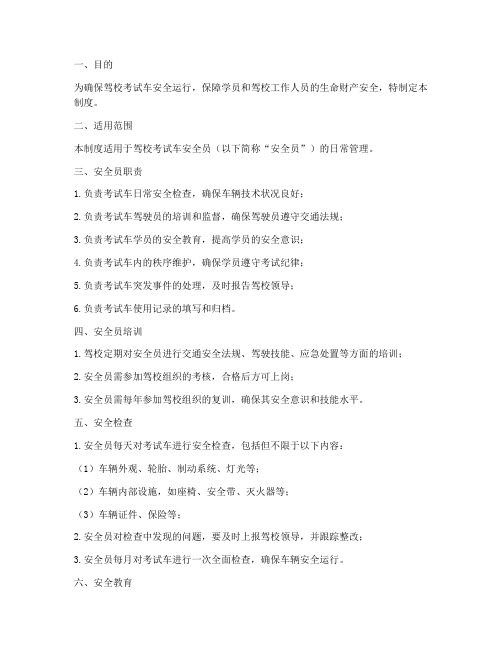 一、目的

为确保驾校考试车安全运行，保障学员和驾校工作人员的生命财产安全，特制定本制度。

二、适用范围

本制度适用于驾校考试车安全员（以下简称“安全员”）的日常管理。

三、安全员职责

1. 负责考试车日常安全检查，确保车辆技术状况良好；

2. 负责考试车驾驶员的培训和监督，确保驾驶员遵守交通法规；

3. 负责考试车学员的安全教育，提高学员的安全意识；

4. 负责考试车内的秩序维护，确保学员遵守考试纪律；

5. 负责考试车突发事件的处理，及时报告驾校领导；

6. 负责考试车使用记录的填写和归档。

四、安全员培训

1. 驾校定期对安全员进行交通安全法规、驾驶技能、应急处置等方面的培训；

2. 安全员需参加驾校组织的考核，合格后方可上岗；

3. 安全员需每年参加驾校组织的复训，确保其安全意识和技能水平。

五、安全检查

1. 安全员每天对考试车进行安全检查，包括但不限于以下内容：

（1）车辆外观、轮胎、制动系统、灯光等；

（2）车辆内部设施，如座椅、安全带、灭火器等；

（3）车辆证件、保险等；

2. 安全员对检查中发现的问题，要及时上报驾校领导，并跟踪整改；

3. 安全员每月对考试车进行一次全面检查，确保车辆安全运行。

六、安全教育